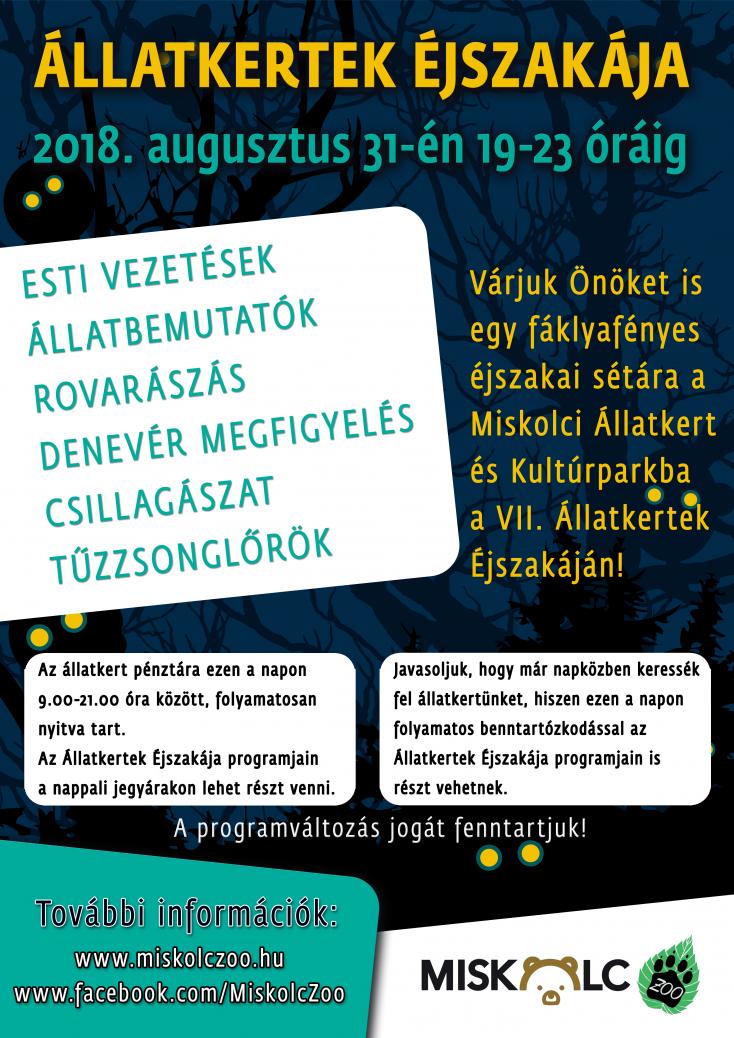 ÁLLATKERTEK ÉJSZAKÁJA

2018. augusztus 31-én 19-23 óráig

ESTI VEZETÉSEK
ÁLLATBEMUTATÓK
ROVARÁSZÁS
DENEVÉR MEGFIGYELÉS
CSILLAGÁSZAT
TŰZZSONGLŐRÖK

Várjuk Önöket is egy fáklyafényes éjszakai sétára a Miskolci Állatkert és Kultúrparkba a VII. Állatkertek Éjszakáján!

Az állatkert pénztára ezen a napon 9.00-21.00 óra között, folyamatosan nyitva tart.
Az Állatkertek Éjszakája programjain a nappali jegyárakon lehet részt venni.

Javasoljuk, hogy már napközben keressék fel állatkertünket, hiszen ezen a napon folyamatos benntartózkodással az Állatkertek Éjszakája programjain is részt vehetnek.

A programváltozás jogát fenntartjuk!

További információk:
www.miskolczoo.hu
www.facebook.com/MiskolcZoo

MISKOLC
ZOO